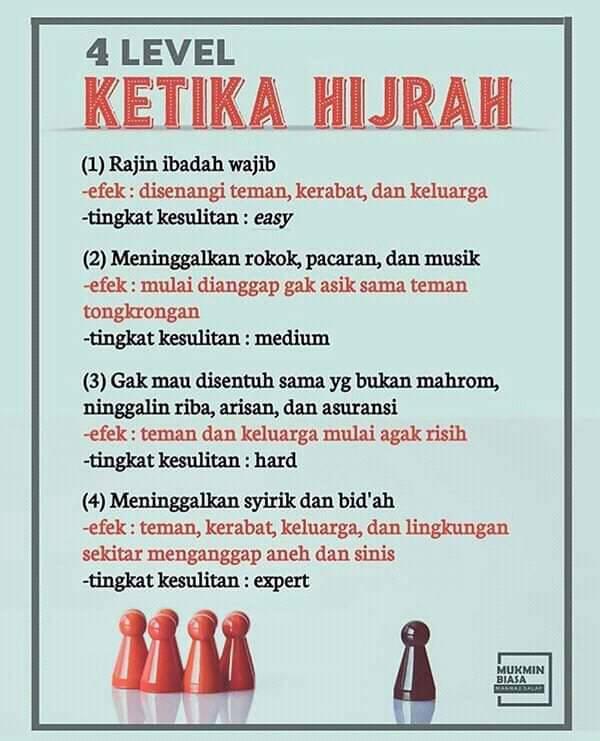 4 LEVEL
KETIKA HIJRAH

(1) Rajin ibadah wajib
-efek : disenangi teman, kerabat, dan keluarga
-tingkat kesulitan : easy

(2) Meninggalkan rokok, pacaran, dan musik
-efek : mulai dianggap gak asik sama teman tongkrongan
-tingkat kesulitan : medium

(3) Gak mau disentuh sama yg bukan mahrom, ninggalin riba, arisan, dan asuransi
-efek : teman dan keluarga mulai agak risih
-tingkat kesulitan : hard

(4) Meninggalkan syirik dan bid'ah
-efek : teman, kerabat, keluarga, dan lingkungan sekitar menganggap aneh dan sinis
-tingkat kesulitan : expert

MUKMIN
BIASA